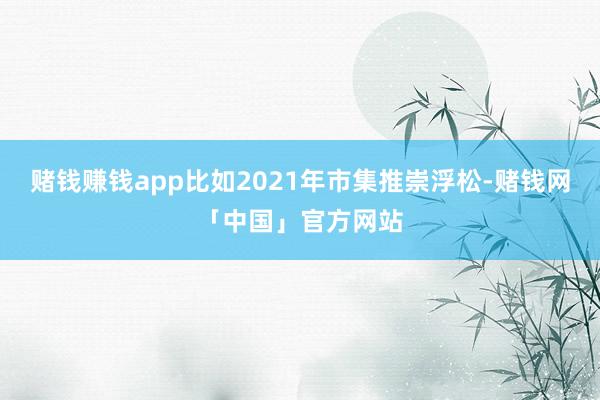 赌钱赚钱app比如2021年市集推崇浮松-赌钱网「中国」官方网站